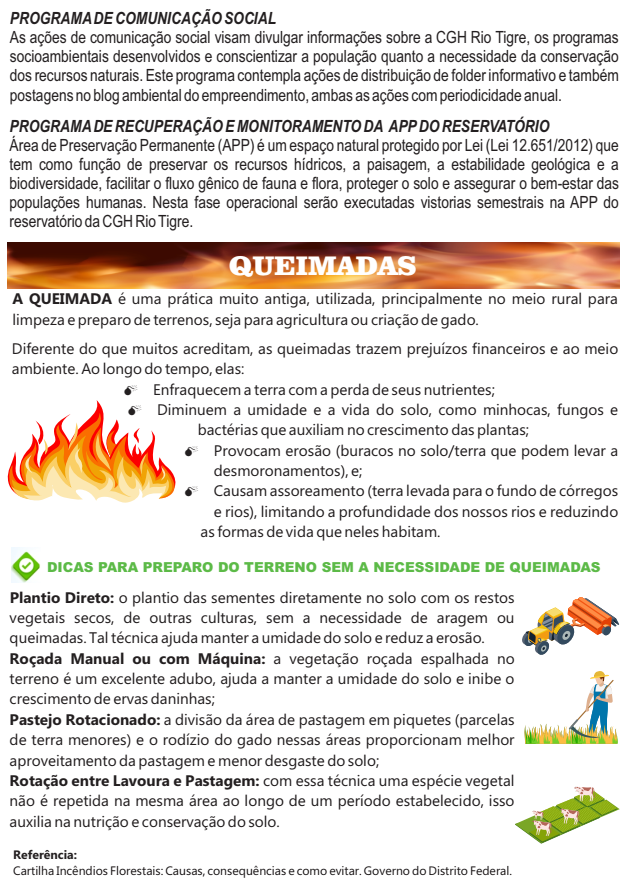 PROGRAMA DE COMUNICAÇÃO SOCIAL
As ações de comunicação social visam divulgar informações sobre a CGH Rio Tigre, os programas socioambientais desenvolvidos e conscientizar a população quanto a necessidade da conservação dos recursos naturais. Este programa contempla ações de distribuição de folder informativo e também postagens no blog ambiental do empreendimento, ambas as ações com periodicidade anual.

PROGRAMA DE RECUPERAÇÃO E MONITORAMENTO DA APP DO RESERVATÓRIO
Área de Preservação Permanente (APP) é um espaço natural protegido por Lei (Lei 12.651/2012) que tem como função de preservar os recursos hídricos, a paisagem, a estabilidade geológica e a biodiversidade, facilitar o fluxo gênico de fauna e flora, proteger o solo e assegurar o bem-estar das populações humanas. Nesta fase operacional serão executadas vistorias semestrais na APP do reservatório da CGH Rio Tigre.

QUEIMADAS

A QUEIMADA é uma prática muito antiga, utilizada, principalmente no meio rural para limpeza e preparo de terrenos, seja para agricultura ou criação de gado.

Diferente do que muitos acreditam, as queimadas trazem prejuízos financeiros e ao meio ambiente. Ao longo do tempo, elas:
Enfraquecem a terra com a perda de seus nutrientes;
Diminuem a umidade e a vida do solo, como minhocas, fungos e bactérias que auxiliam no crescimento das plantas;
Provocam erosão (buracos no solo/terra que podem levar a desmoronamentos), e;
Causam assoreamento (terra levada para o fundo de córregos e rios), limitando a profundidade dos nossos rios e reduzindo as formas de vida que neles habitam.

DICAS PARA PREPARO DO TERRENO SEM A NECESSIDADE DE QUEIMADAS

Plantio Direto: o plantio das sementes diretamente no solo com os restos vegetais secos, de outras culturas, sem a necessidade de aragem ou queimadas. Tal técnica ajuda manter a umidade do solo e reduz a erosão.
Roçada Manual ou com Máquina: a vegetação roçada espalhada no terreno é um excelente adubo, ajuda a manter a umidade do solo e inibe o crescimento de ervas daninhas;
Pastejo Rotacionado: a divisão da área de pastagem em piquetes (parcelas de terra menores) e o rodízio do gado nessas áreas proporcionam melhor aproveitamento da pastagem e menor desgaste do solo;
Rotação entre Lavoura e Pastagem: com essa técnica uma espécie vegetal não é repetida na mesma área ao longo de um período estabelecido, isso auxilia na nutrição e conservação do solo.

Referência:
Cartilha Incêndios Florestais: Causas, consequências e como evitar. Governo do Distrito Federal.